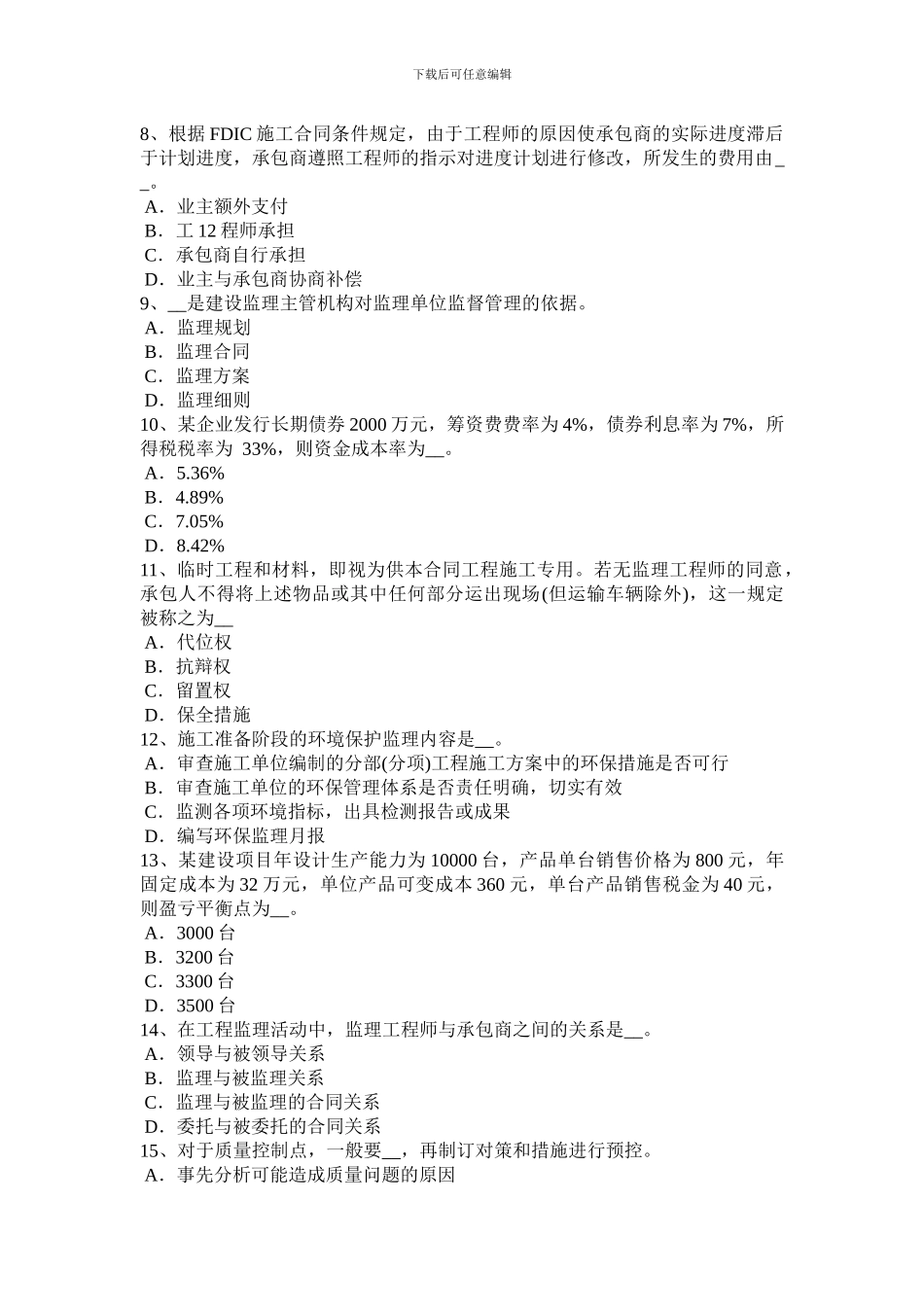 下载后可任意编辑

8、根据 FDIC 施工合同条件规定，由于工程师的原因使承包商的实际进度滞后于计划进度，承包商遵照工程师的指示对进度计划进行修改，所发生的费用由__。
A．业主额外支付
B．工 12 程师承担
C．承包商自行承担
D．业主与承包商协商补偿
9、__是建设监理主管机构对监理单位监督管理的依据。
A．监理规划
B．监理合同
C．监理方案
D．监理细则
10、某企业发行长期债券 2000 万元，筹资费费率为 4%，债券利息率为 7%，所得税税率为 33%，则资金成本率为__。
A．5.36%
B．4.89%
C．7.05%
D．8.42%
11、临时工程和材料，即视为供本合同工程施工专用。若无监理工程师的同意，承包人不得将上述物品或其中任何部分运出现场(但运输车辆除外)，这一规定被称之为__
A．代位权
B．抗辩权
C．留置权
D．保全措施
12、施工准备阶段的环境保护监理内容是__。
A．审查施工单位编制的分部(分项)工程施工方案中的环保措施是否可行
B．审查施工单位的环保管理体系是否责任明确，切实有效
C．监测各项环境指标，出具检测报告或成果
D．编写环保监理月报
13、某建设项目年设计生产能力为 10000 台，产品单台销售价格为 800 元，年固定成本为 32 万元，单位产品可变成本 360 元，单台产品销售税金为 40 元，则盈亏平衡点为__。
A．3000 台
B．3200 台
C．3300 台
D．3500 台
14、在工程监理活动中，监理工程师与承包商之间的关系是__。
A．领导与被领导关系
B．监理与被监理关系
C．监理与被监理的合同关系
D．委托与被委托的合同关系
15、对于质量控制点，一般要__，再制订对策和措施进行预控。
A．事先分析可能造成质量问题的原因